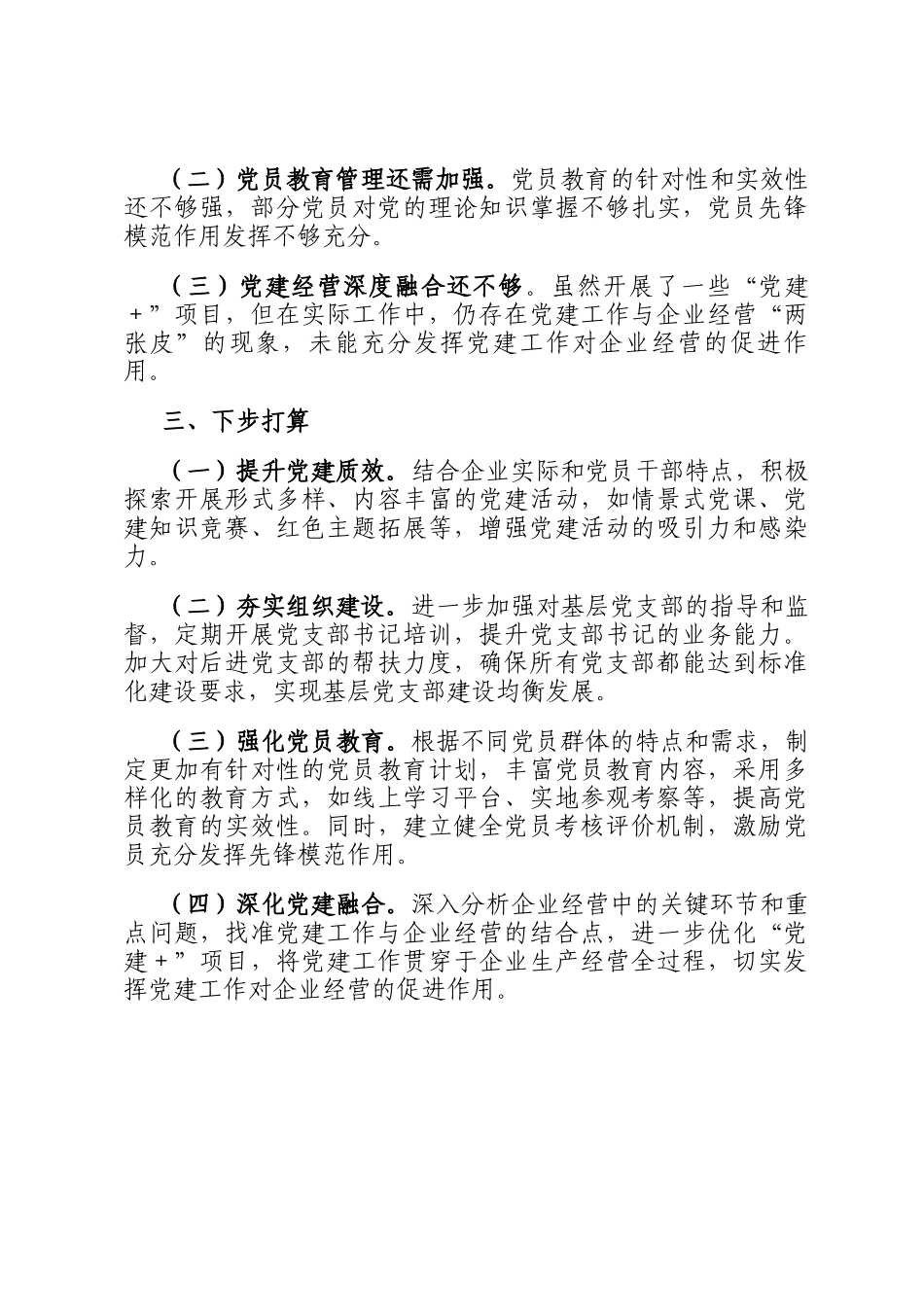 （二）党员教育管理还需加强。党员教育的针对性和实效性还不够强，部分党员对党的理论知识掌握不够扎实，党员先锋模范作用发挥不够充分。

（三）党建经营深度融合还不够。虽然开展了一些“党建＋”项目，但在实际工作中，仍存在党建工作与企业经营“两张皮”的现象，未能充分发挥党建工作对企业经营的促进作用。

三、下步打算

（一）提升党建质效。结合企业实际和党员干部特点，积极探索开展形式多样、内容丰富的党建活动，如情景式党课、党建知识竞赛、红色主题拓展等，增强党建活动的吸引力和感染力。

（二）夯实组织建设。进一步加强对基层党支部的指导和监督，定期开展党支部书记培训，提升党支部书记的业务能力。加大对后进党支部的帮扶力度，确保所有党支部都能达到标准化建设要求，实现基层党支部建设均衡发展。

（三）强化党员教育。根据不同党员群体的特点和需求，制定更加有针对性的党员教育计划，丰富党员教育内容，采用多样化的教育方式，如线上学习平台、实地参观考察等，提高党员教育的实效性。同时，建立健全党员考核评价机制，激励党员充分发挥先锋模范作用。

（四）深化党建融合。深入分析企业经营中的关键环节和重点问题，找准党建工作与企业经营的结合点，进一步优化“党建＋”项目，将党建工作贯穿于企业生产经营全过程，切实发挥党建工作对企业经营的促进作用。